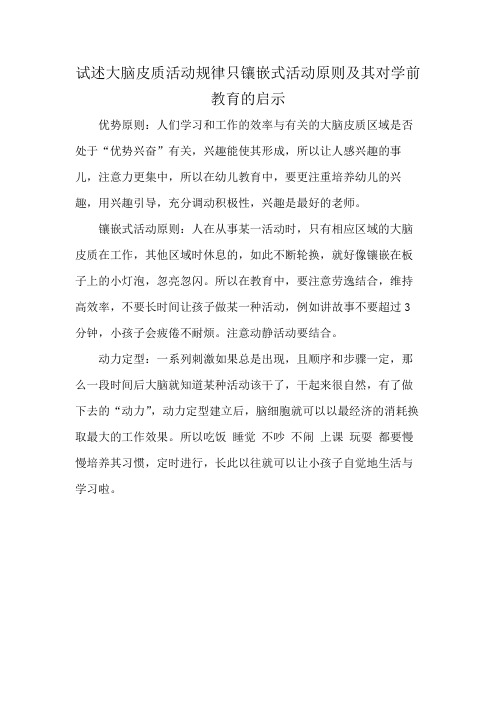 试述大脑皮质活动规律只镶嵌式活动原则及其对学前教育的启示

优势原则：人们学习和工作的效率与有关的大脑皮质区域是否处于“优势兴奋”有关，兴趣能使其形成，所以让人感兴趣的事儿，注意力更集中，所以在幼儿教育中，要更注重培养幼儿的兴趣，用兴趣引导，充分调动积极性，兴趣是最好的老师。

镶嵌式活动原则：人在从事某一活动时，只有相应区域的大脑皮质在工作，其他区域时休息的，如此不断轮换，就好像镶嵌在板子上的小灯泡，忽亮忽闪。所以在教育中，要注意劳逸结合，维持高效率，不要长时间让孩子做某一种活动，例如讲故事不要超过3分钟，小孩子会疲倦不耐烦。注意动静活动要结合。

动力定型：一系列刺激如果总是出现，且顺序和步骤一定，那么一段时间后大脑就知道某种活动该干了，干起来很自然，有了做下去的“动力”，动力定型建立后，脑细胞就可以以最经济的消耗换取最大的工作效果。所以吃饭 睡觉 不吵 不闹 上课 玩耍 都要慢慢培养其习惯，定时进行，长此以往就可以让小孩子自觉地生活与学习啦。